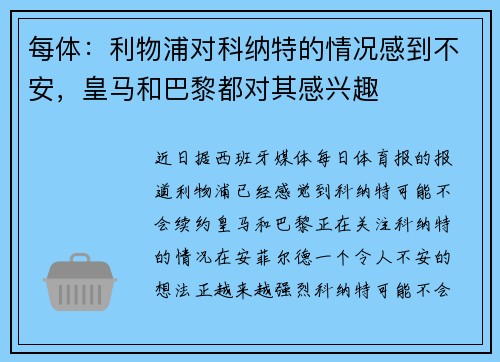 每体：利物浦对科纳特的情况感到不安，皇马和巴黎都对其感兴趣

近日据西班牙媒体每日体育报的报道利物浦已经感觉到科纳特可能不会续约皇马和巴黎正在关注科纳特的情况在安菲尔德一个令人不安的想法正越来越强烈科纳特可能不会